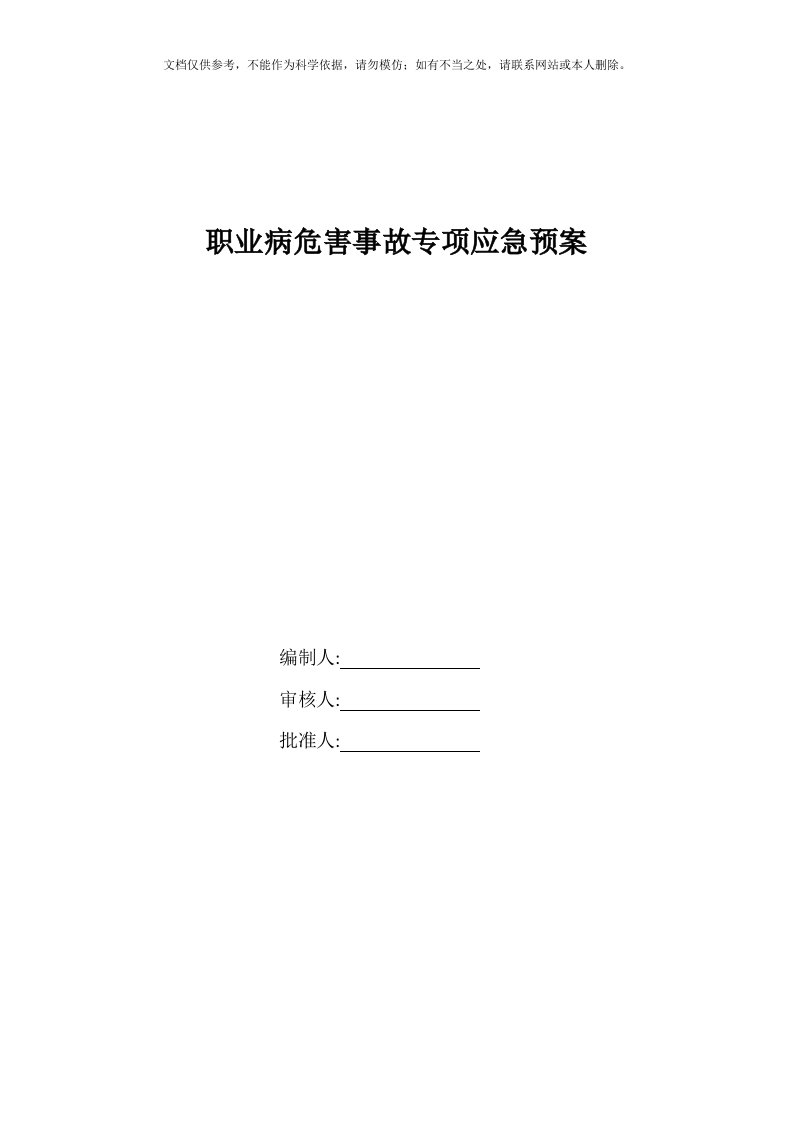 文档仅供参考，不能作为科学依据，请勿模仿；如有不当之处，请联系网站或本人删除。

职业病危害事故专项应急预案

编制人:

审核人:

批准人: